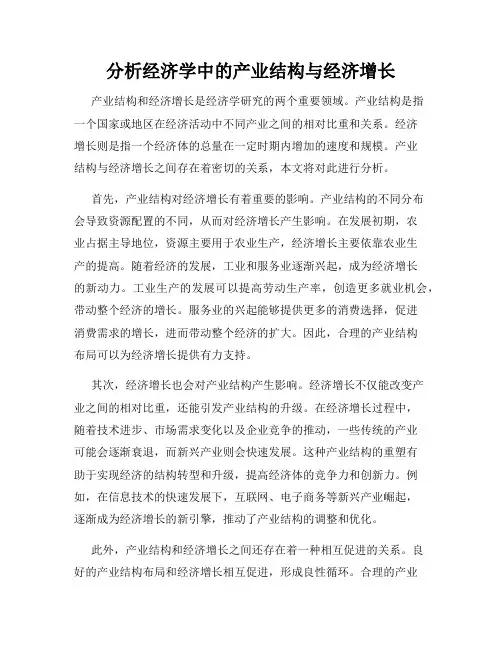 分析经济学中的产业结构与经济增长

产业结构和经济增长是经济学研究的两个重要领域。产业结构是指一个国家或地区在经济活动中不同产业之间的相对比重和关系。经济增长则是指一个经济体的总量在一定时期内增加的速度和规模。产业结构与经济增长之间存在着密切的关系，本文将对此进行分析。

首先，产业结构对经济增长有着重要的影响。产业结构的不同分布会导致资源配置的不同，从而对经济增长产生影响。在发展初期，农业占据主导地位，资源主要用于农业生产，经济增长主要依靠农业生产的提高。随着经济的发展，工业和服务业逐渐兴起，成为经济增长的新动力。工业生产的发展可以提高劳动生产率，创造更多就业机会，带动整个经济的增长。服务业的兴起能够提供更多的消费选择，促进消费需求的增长，进而带动整个经济的扩大。因此，合理的产业结构布局可以为经济增长提供有力支持。

其次，经济增长也会对产业结构产生影响。经济增长不仅能改变产业之间的相对比重，还能引发产业结构的升级。在经济增长过程中，随着技术进步、市场需求变化以及企业竞争的推动，一些传统的产业可能会逐渐衰退，而新兴产业则会快速发展。这种产业结构的重塑有助于实现经济的结构转型和升级，提高经济体的竞争力和创新力。例如，在信息技术的快速发展下，互联网、电子商务等新兴产业崛起，逐渐成为经济增长的新引擎，推动了产业结构的调整和优化。

此外，产业结构和经济增长之间还存在着一种相互促进的关系。良好的产业结构布局和经济增长相互促进，形成良性循环。合理的产业